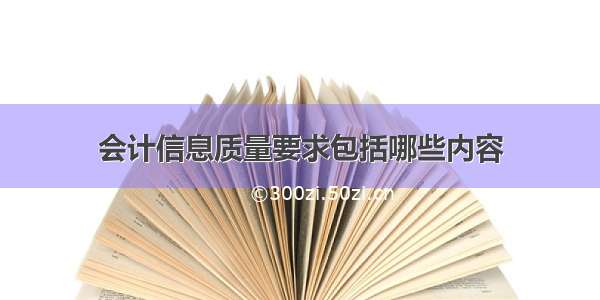 会计信息质量要求包括哪些内容

©300zi.50zi.cn